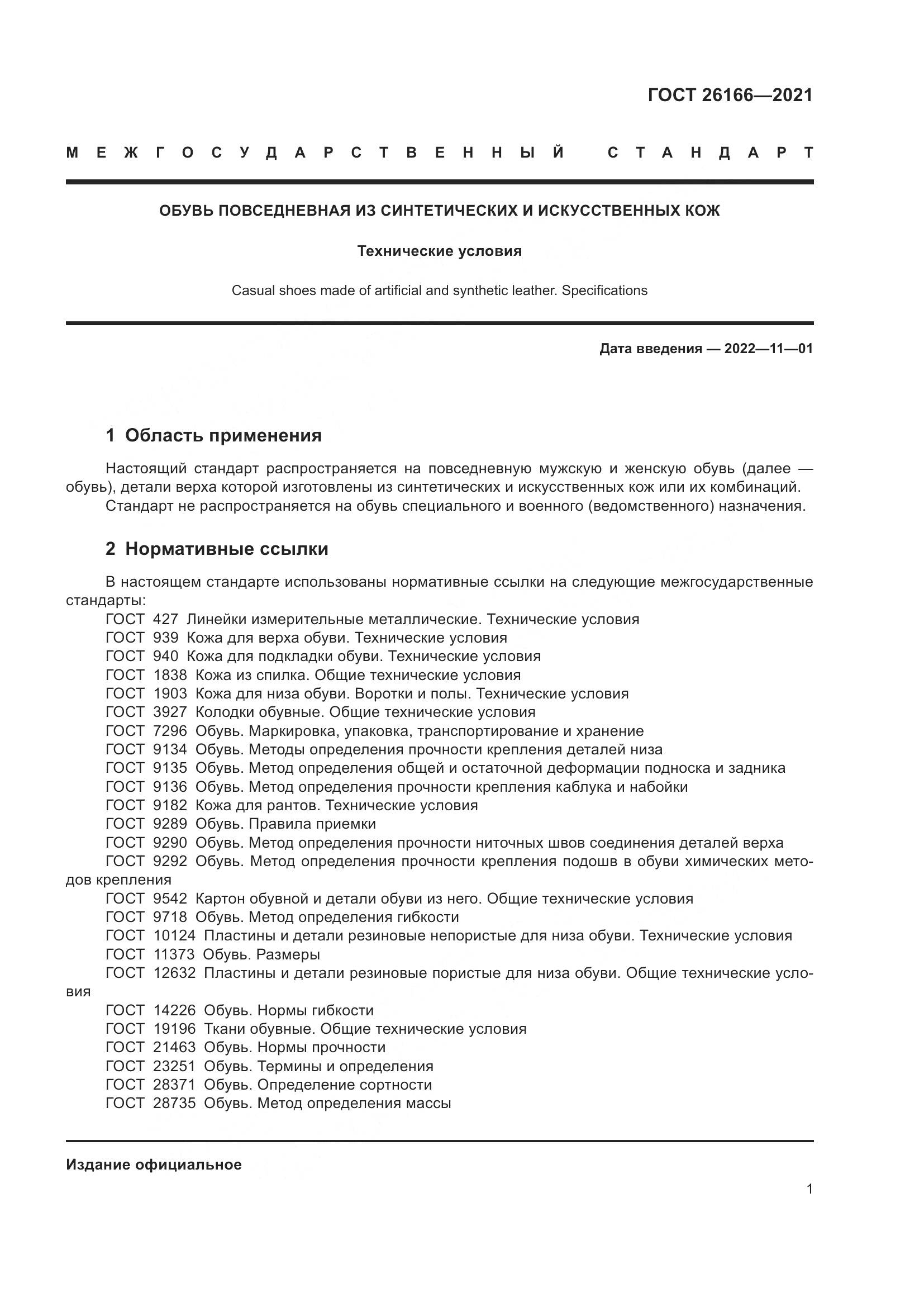 ГОСТ 26166—2021

МЕЖГОСУДАРСТВЕННЫЙ СТАНДАРТ

ОБУВЬ ПОВСЕДНЕВНАЯ ИЗ СИНТЕТИЧЕСКИХ И ИСКУССТВЕННЫХ КОЖ

Технические условия

Casual shoes made of artificial and synthetic leather. Specifications

Дата введения — 2022—11—01

1 Область применения

Настоящий стандарт распространяется на повседневную мужскую и женскую обувь (далее — обувь), детали верха которой изготовлены из синтетических и искусственных кож или их комбинаций.
Стандарт не распространяется на обувь специального и военного (ведомственного) назначения.

2 Нормативные ссылки

В настоящем стандарте использованы нормативные ссылки на следующие межгосударственные стандарты:
ГОСТ 427 Линейки измерительные металлические. Технические условия
ГОСТ 939 Кожа для верха обуви. Технические условия
ГОСТ 940 Кожа для подкладки обуви. Технические условия
ГОСТ 1838 Кожа из спилка. Общие технические условия
ГОСТ 1903 Кожа для низа обуви. Воротки и полы. Технические условия
ГОСТ 3927 Колодки обувные. Общие технические условия
ГОСТ 7296 Обувь. Маркировка, упаковка, транспортирование и хранение
ГОСТ 9134 Обувь. Методы определения прочности крепления деталей низа
ГОСТ 9135 Обувь. Метод определения общей и остаточной деформации подноска и задника
ГОСТ 9136 Обувь. Метод определения прочности крепления каблука и набойки
ГОСТ 9182 Кожа для рантов. Технические условия
ГОСТ 9289 Обувь. Правила приемки
ГОСТ 9290 Обувь. Метод определения прочности ниточных швов соединения деталей верха
ГОСТ 9292 Обувь. Метод определения прочности крепления подошв в обуви химических методов крепления
ГОСТ 9542 Картон обувной и детали обуви из него. Общие технические условия
ГОСТ 9718 Обувь. Метод определения гибкости
ГОСТ 10124 Пластины и детали резиновые непористые для низа обуви. Технические условия
ГОСТ 11373 Обувь. Размеры
ГОСТ 12632 Пластины и детали резиновые пористые для низа обуви. Общие технические условия
ГОСТ 14226 Обувь. Нормы гибкости
ГОСТ 19196 Ткани обувные. Общие технические условия
ГОСТ 21463 Обувь. Нормы прочности
ГОСТ 23251 Обувь. Термины и определения
ГОСТ 28371 Обувь. Определение сортности
ГОСТ 28735 Обувь. Метод определения массы

Издание официальное

1